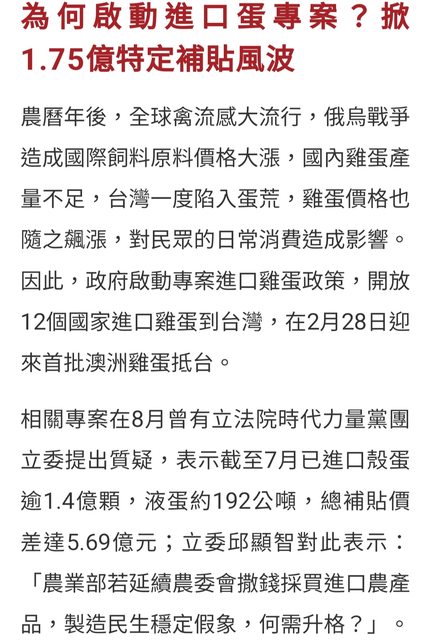 為何啟動進口蛋專案？掀1.75億特定補貼風波

農曆年後，全球禽流感大流行，俄烏戰爭造成國際飼料原料價格大漲，國內雞蛋產量不足，台灣一度陷入蛋荒，雞蛋價格也隨之飆漲，對民眾的日常消費造成影響。因此，政府啟動專案進口雞蛋政策，開放12個國家進口雞蛋到台灣，在2月28日迎來首批澳洲雞蛋抵台。

相關專案在8月曾有立法院時代力量黨團立委提出質疑，表示截至7月已進口殼蛋逾1.4億顆，液蛋約192公噸，總補貼價差達5.69億元；立委邱顯智對此表示：「農業部若延續農委會撒錢採買進口農產品，製造民生穩定假象，何需升格？」。